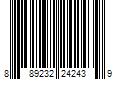 8 89232 24243 9